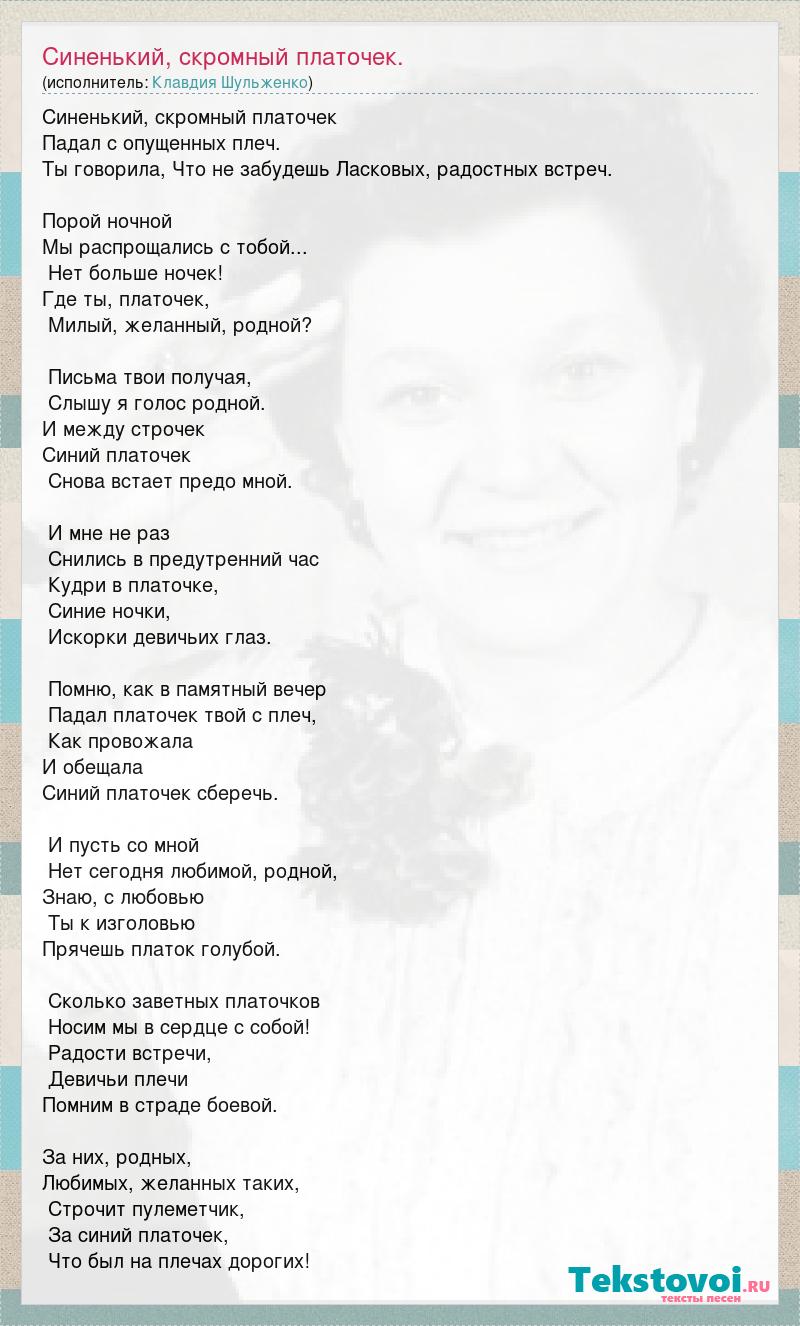 Синенький, скромный платочек.
(исполнитель: Клавдия Шульженко)

Синенький, скромный платочек
Падал с опущенных плеч.
Ты говорила, Что не забудешь Ласковых, радостных встреч.

Порой ночной
Мы распрощались с тобой...
Нет больше ночек!
Где ты, платочек,
Милый, желанный, родной?

Письма твои получая,
Слышу я голос родной.
И между строчек
Синий платочек
Снова встает предо мной.

И мне не раз
Снились в предутренний час
Кудри в платочке,
Синие ночки,
Искорки девичьих глаз.

Помню, как в памятный вечер
Падал платочек твой с плеч,
Как провожала
И обещала
Синий платочек сберечь.

И пусть со мной
Нет сегодня любимой, родной,
Знаю, с любовью
Ты к изголовью
Прячешь платок голубой.

Сколько заветных платочков
Носим мы в сердце с собой!
Радости встречи,
Девичьи плечи
Помним в страде боевой.

За них, родных,
Любимых, желанных таких,
Строчит пулеметчик,
За синий платочек,
Что был на плечах дорогих!

Tekstovoi.ru
тексты песен